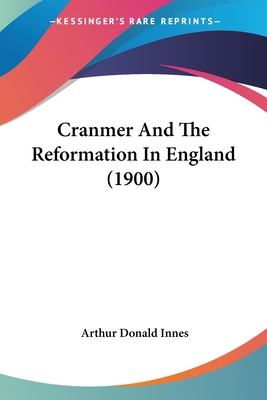 —KESSINGER'S RARE REPRINTS—

Cranmer And The Reformation In England (1900)

Arthur Donald Innes